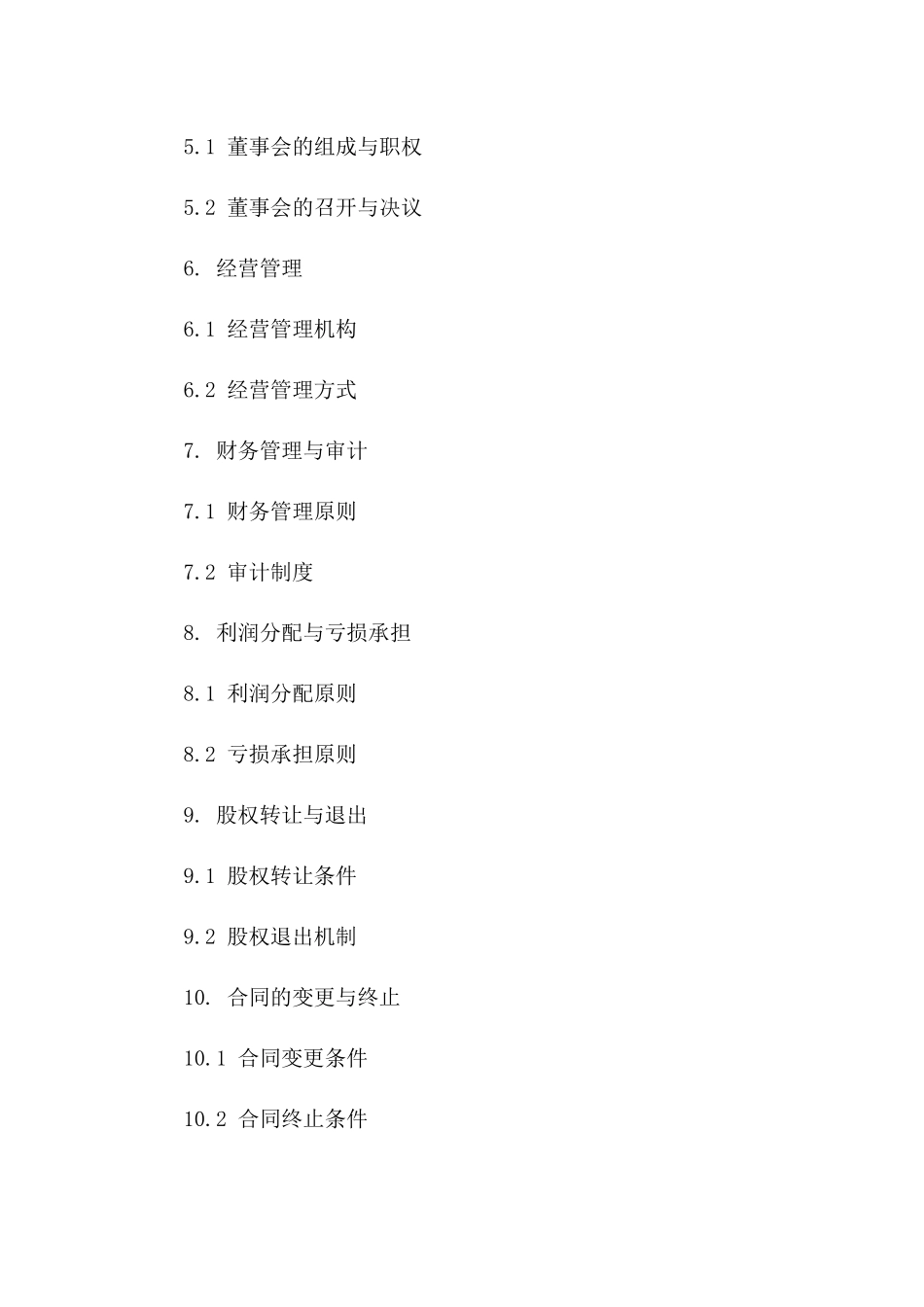 5.1 董事会的组成与职权

5.2 董事会的召开与决议

6. 经营管理

6.1 经营管理机构

6.2 经营管理方式

7. 财务管理与审计

7.1 财务管理原则

7.2 审计制度

8. 利润分配与亏损承担

8.1 利润分配原则

8.2 亏损承担原则

9. 股权转让与退出

9.1 股权转让条件

9.2 股权退出机制

10. 合同的变更与终止

10.1 合同变更条件

10.2 合同终止条件